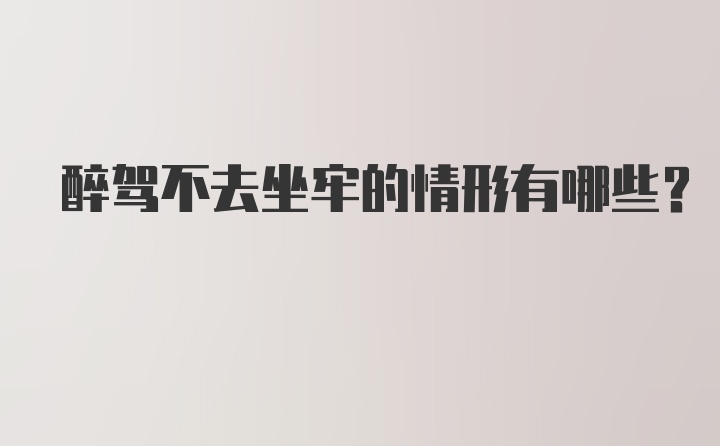 醉驾不去坐牢的情形有哪些？